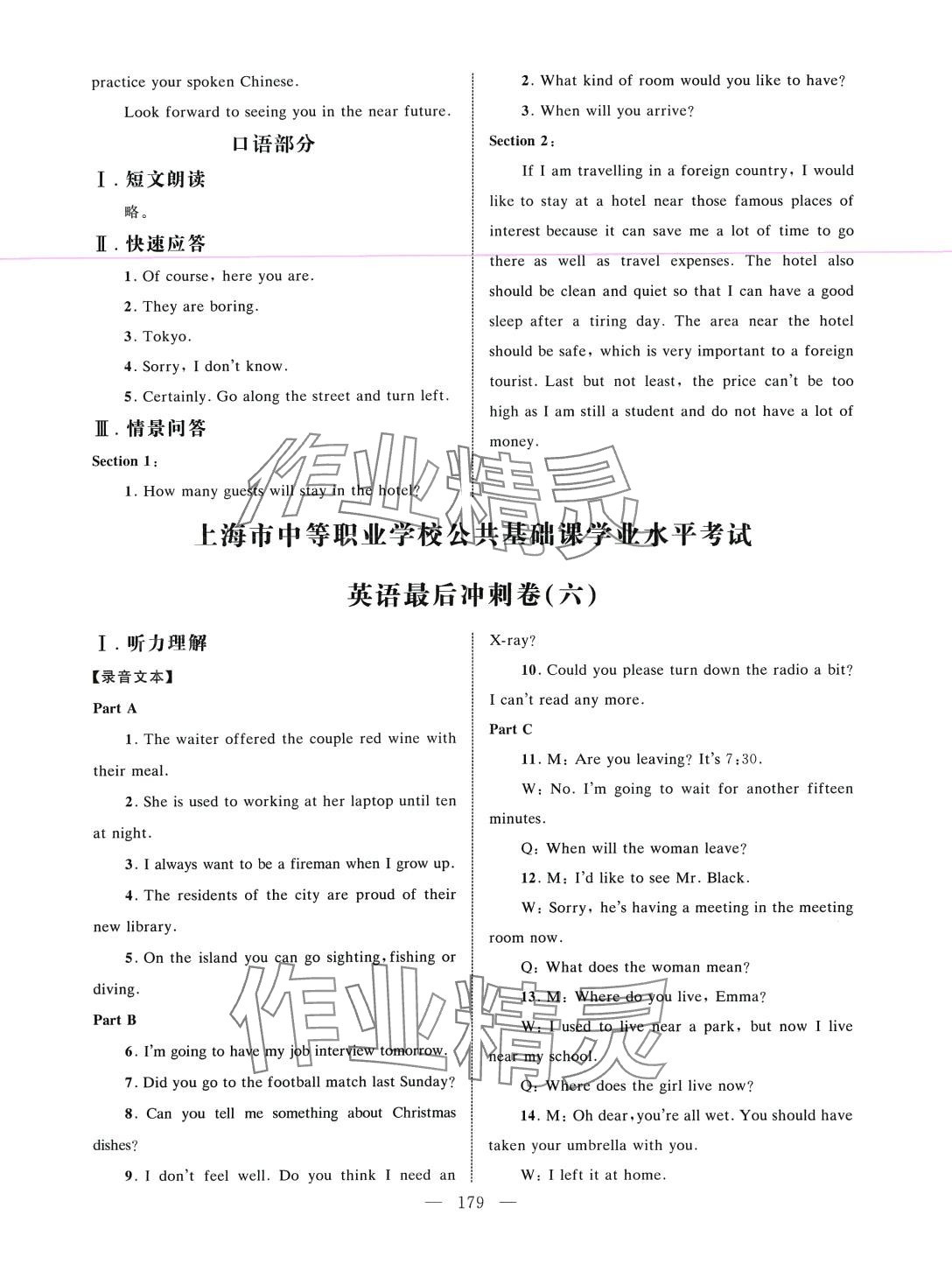 practice your spoken Chinese.

Look forward to seeing you in the near future.

口语部分

Ⅰ. 短文朗读

略。

Ⅱ. 快速应答

1. Of course, here you are.

2. They are boring.

3. Tokyo.

4. Sorry, I don't know.

5. Certainly. Go along the street and turn left.

Ⅲ. 情景问答

Section 1:

1. How many guests will stay in the hotel?

2. What kind of room would you like to have?

3. When will you arrive?

Section 2:

If I am travelling in a foreign country, I would like to stay at a hotel near those famous places of interest because it can save me a lot of time to go there as well as travel expenses. The hotel also should be clean and quiet so that I can have a good sleep after a tiring day. The area near the hotel should be safe, which is very important to a foreign tourist. Last but not least, the price can't be too high as I am still a student and do not have a lot of money.

作业精灵

上海市中等职业学校公共基础课学业水平考试

英语最后冲刺卷(六)

Ⅰ. 听力理解

【录音文本】

Part A

1. The waiter offered the couple red wine with their meal.

2. She is used to working at her laptop until ten at night.

3. I always want to be a fireman when I grow up.

4. The residents of the city are proud of their new library.

5. On the island you can go sighting, fishing or diving.

Part B

6. I'm going to have my job interview tomorrow.

7. Did you go to the football match last Sunday?

8. Can you tell me something about Christmas dishes?

9. I don't feel well. Do you think I need an X-ray?

10. Could you please turn down the radio a bit? I can't read any more.

Part C

11. M: Are you leaving? It's 7:30.

W: No. I'm going to wait for another fifteen minutes.

Q: When will the woman leave?

12. M: I'd like to see Mr. Black.

W: Sorry, he's having a meeting in the meeting room now.

Q: What does the woman mean?

13. M: Where do you live, Emma?

W: I used to live near a park, but now I live near my school.

Q: Where does the girl live now?

14. M: Oh dear, you're all wet. You should have taken your umbrella with you.

W: I left it at home.

作业精灵

— 179 —